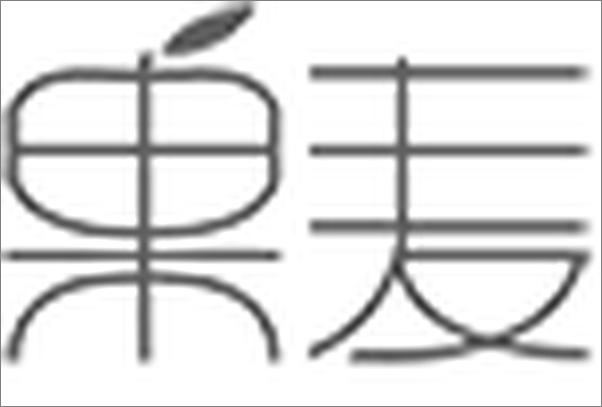 果麦